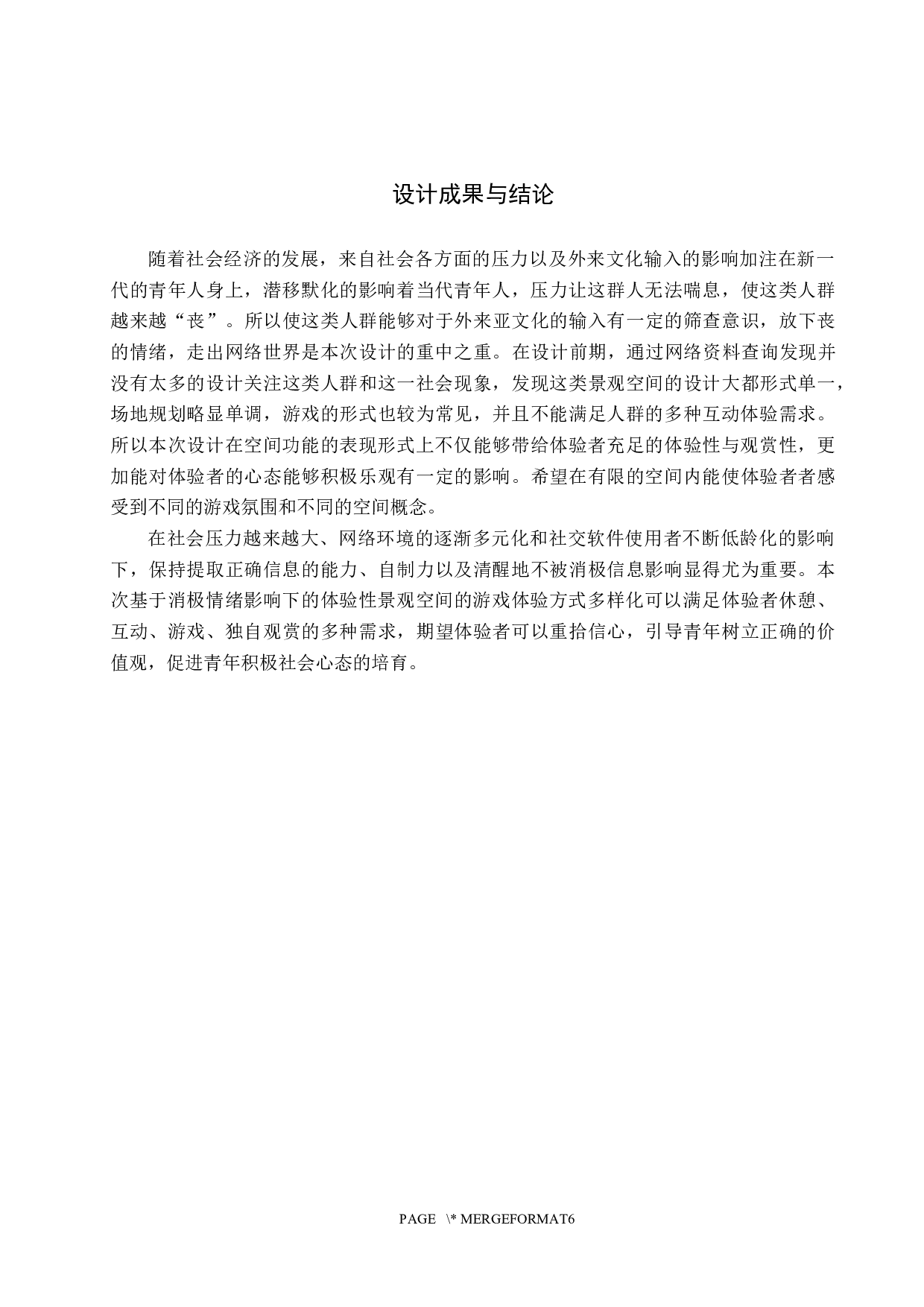 设计成果与结论

随着社会经济的发展，来自社会各方面的压力以及外来文化输入的影响加注在新一代的青年人身上，潜移默化的影响着当代青年人，压力让这群人无法喘息，使这类人群越来越“丧”。所以使这类人群能够对于外来亚文化的输入有一定的筛查意识，放下丧的情绪，走出网络世界是本次设计的重中之重。在设计前期，通过网络资料查询发现并没有太多的设计关注这类人群和这一社会现象，发现这类景观空间的设计大都形式单一，场地规划略显单调，游戏的形式也较为常见，并且不能满足人群的多种互动体验需求。所以本次设计在空间功能的表现形式上不仅能够带给体验者充足的体验性与观赏性，更加能对体验者的心态能够积极乐观有一定的影响。希望在有限的空间内能使体验者者感受到不同的游戏氛围和不同的空间概念。

在社会压力越来越大、网络环境的逐渐多元化和社交软件使用者不断低龄化的影响下，保持提取正确信息的能力、自制力以及清醒地不被消极信息影响显得尤为重要。本次基于消极情绪影响下的体验性景观空间的游戏体验方式多样化可以满足体验者休憩、互动、游戏、独自观赏的多种需求，期望体验者可以重拾信心，引导青年树立正确的价值观，促进青年积极社会心态的培育。

PAGE \* MERGEFORMAT6